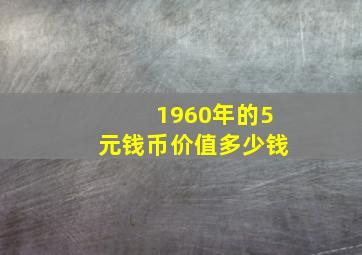 1960年的5元钱币价值多少钱